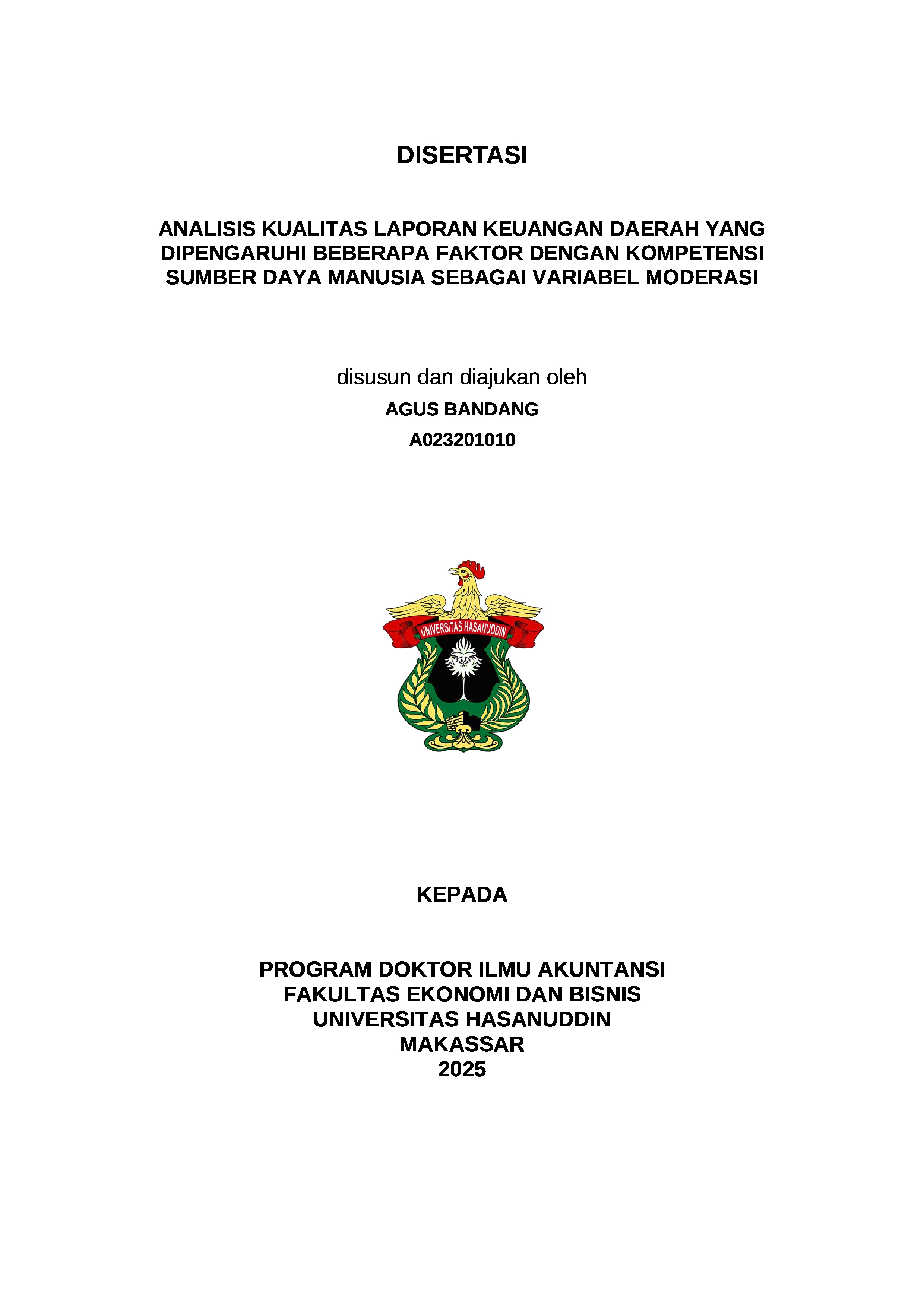 DISERTASI

ANALISIS KUALITAS LAPORAN KEUANGAN DAERAH YANG DIPENGARUHI BEBERAPA FAKTOR DENGAN KOMPETENSI SUMBER DAYA MANUSIA SEBAGAI VARIABEL MODERASI

disusun dan diajukan oleh
AGUS BANDANG
A023201010

UNIVERSITAS HASANUDDIN

KEPADA

PROGRAM DOKTOR ILMU AKUNTANSI
FAKULTAS EKONOMI DAN BISNIS
UNIVERSITAS HASANUDDIN
MAKASSAR
2025